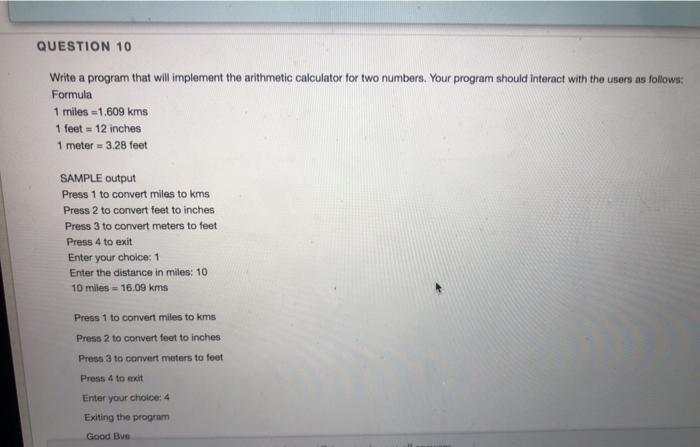 QUESTION 10

Write a program that will implement the arithmetic calculator for two numbers. Your program should interact with the users as follows:
Formula
1 miles =1.609 kms
1 feet = 12 inches
1 meter = 3.28 feet

SAMPLE output
Press 1 to convert miles to kms
Press 2 to convert feet to inches
Press 3 to convert meters to feet
Press 4 to exit
Enter your choice: 1
Enter the distance in miles: 10
10 miles = 16.09 kms

Press 1 to convert miles to kms
Press 2 to convert feet to inches
Press 3 to convert meters to feet
Press 4 to exit
Enter your choice: 4
Exiting the program
Good Bye